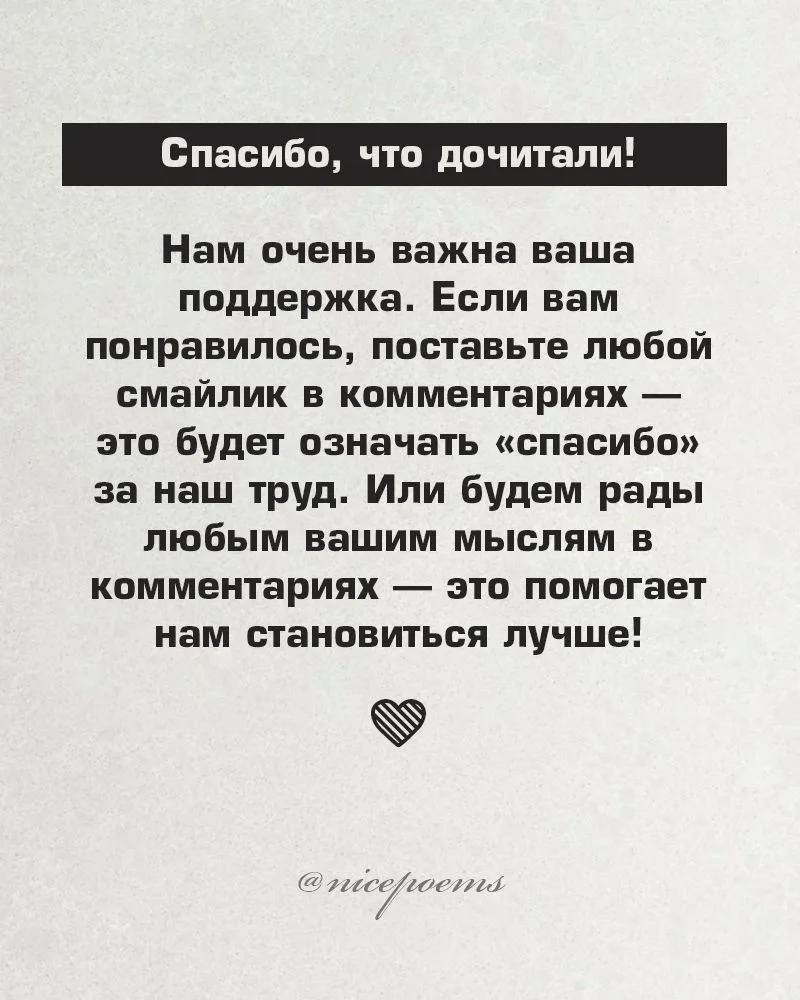 Спасибо, что дочитали!

Нам очень важна ваша поддержка. Если вам понравилось, поставьте любой смайлик в комментариях — это будет означать «спасибо» за наш труд. Или будем рады любым вашим мыслям в комментариях — это помогает нам становиться лучше!

@nicepoems